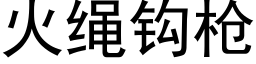 火绳钩枪